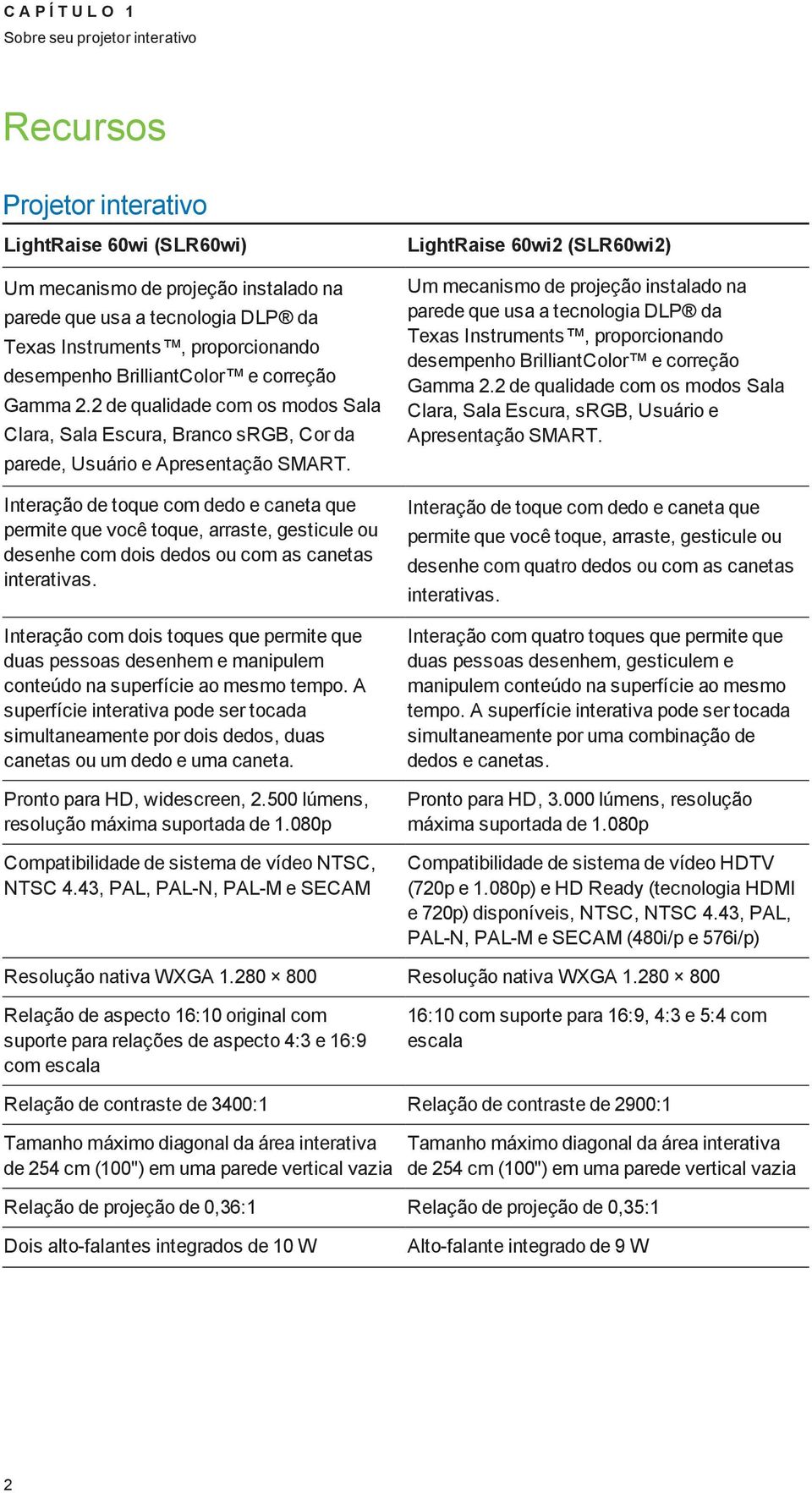 CAPÍTULO 1
Sobre seu projetor interativo

Recursos

Projetor interativo

| LightRaise 60wi (SLR60wi) | LightRaise 60wi2 (SLR60wi2) |
|---|---|
| Um mecanismo de projeção instalado na parede que usa a tecnologia DLP® da Texas Instruments™, proporcionando desempenho BrilliantColor™ e correção Gamma 2.2 de qualidade com os modos Sala Clara, Sala Escura, Branco sRGB, Cor da parede, Usuário e Apresentação SMART. | Um mecanismo de projeção instalado na parede que usa a tecnologia DLP® da Texas Instruments™, proporcionando desempenho BrilliantColor™ e correção Gamma 2.2 de qualidade com os modos Sala Clara, Sala Escura, sRGB, Usuário e Apresentação SMART. |
| Interação de toque com dedo e caneta que permite que você toque, arraste, gesticule ou desenhe com dois dedos ou com as canetas interativas. | Interação de toque com dedo e caneta que permite que você toque, arraste, gesticule ou desenhe com quatro dedos ou com as canetas interativas. |
| Interação com dois toques que permite que duas pessoas desenhem e manipulem conteúdo na superfície ao mesmo tempo. A superfície interativa pode ser tocada simultaneamente por dois dedos, duas canetas ou um dedo e uma caneta. | Interação com quatro toques que permite que duas pessoas desenhem, gesticulem e manipulem conteúdo na superfície ao mesmo tempo. A superfície interativa pode ser tocada simultaneamente por uma combinação de dedos e canetas. |
| Pronto para HD, widescreen, 2.500 lúmens, resolução máxima suportada de 1.080p | Pronto para HD, 3.000 lúmens, resolução máxima suportada de 1.080p |
| Compatibilidade de sistema de vídeo NTSC, NTSC 4.43, PAL, PAL-N, PAL-M e SECAM | Compatibilidade de sistema de vídeo HDTV (720p e 1.080p) e HD Ready (tecnologia HDMI e 720p) disponíveis, NTSC, NTSC 4.43, PAL, PAL-N, PAL-M e SECAM (480i/p e 576i/p) |
| Resolução nativa WXGA 1.280 × 800 | Resolução nativa WXGA 1.280 × 800 |
| Relação de aspecto 16:10 original com suporte para relações de aspecto 4:3 e 16:9 com escala | 16:10 com suporte para 16:9, 4:3 e 5:4 com escala |
| Relação de contraste de 3400:1 | Relação de contraste de 2900:1 |
| Tamanho máximo diagonal da área interativa de 254 cm (100") em uma parede vertical vazia | Tamanho máximo diagonal da área interativa de 254 cm (100") em uma parede vertical vazia |
| Relação de projeção de 0,36:1 | Relação de projeção de 0,35:1 |
| Dois alto-falantes integrados de 10 W | Alto-falante integrado de 9 W |

2